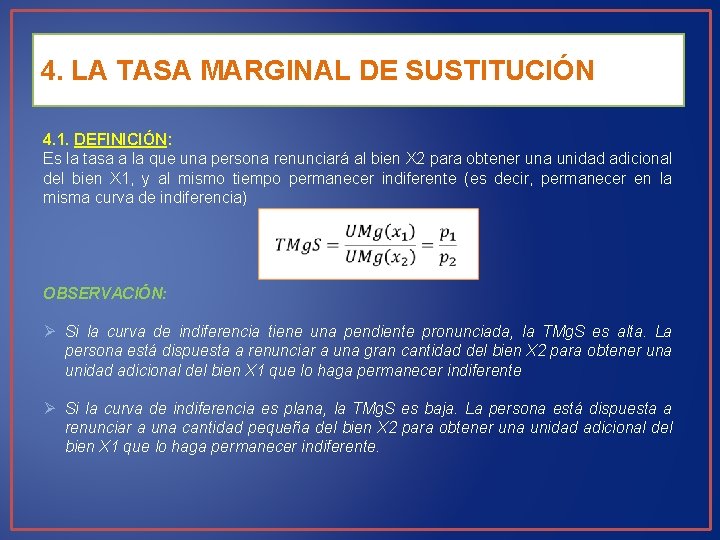 4. LA TASA MARGINAL DE SUSTITUCIÓN

4.1. DEFINICIÓN:
Es la tasa a la que una persona renunciará al bien X2 para obtener una unidad adicional del bien X1, y al mismo tiempo permanecer indiferente (es decir, permanecer en la misma curva de indiferencia)

$TMgS = \frac{UMg(x_1)}{UMg(x_2)} = \frac{p_1}{p_2}$

OBSERVACIÓN:

➢ Si la curva de indiferencia tiene una pendiente pronunciada, la TMgS es alta. La persona está dispuesta a renunciar a una gran cantidad del bien X2 para obtener una unidad adicional del bien X1 que lo haga permanecer indiferente

➢ Si la curva de indiferencia es plana, la TMgS es baja. La persona está dispuesta a renunciar a una cantidad pequeña del bien X2 para obtener una unidad adicional del bien X1 que lo haga permanecer indiferente.